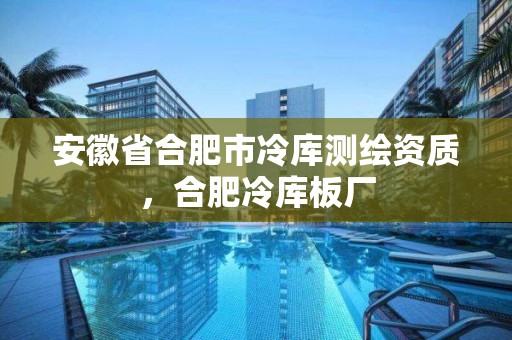 安徽省合肥市冷库测绘资质，合肥冷库板厂